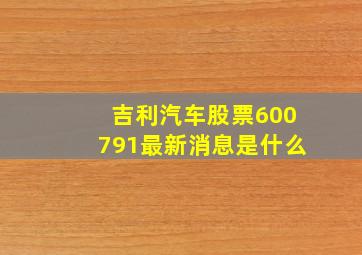 吉利汽车股票600791最新消息是什么